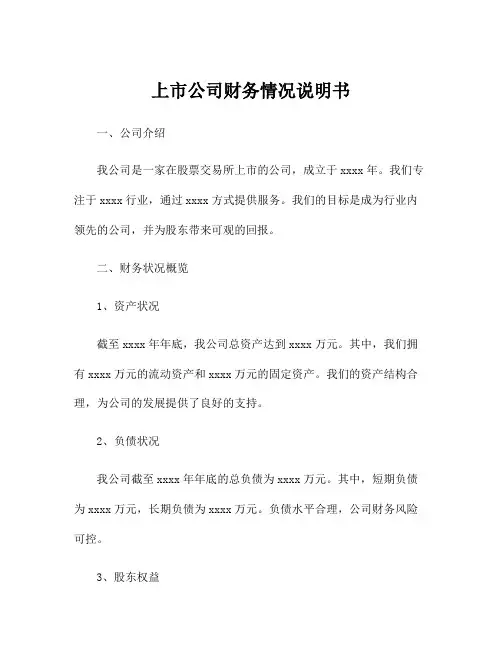 上市公司财务情况说明书

一、公司介绍

我公司是一家在股票交易所上市的公司，成立于 xxxx 年。我们专注于 xxxx 行业，通过 xxxx 方式提供服务。我们的目标是成为行业内领先的公司，并为股东带来可观的回报。

二、财务状况概览

1、资产状况

截至 xxxx 年年底，我公司总资产达到 xxxx 万元。其中，我们拥有 xxxx 万元的流动资产和 xxxx 万元的固定资产。我们的资产结构合理，为公司的发展提供了良好的支持。

2、负债状况

我公司截至 xxxx 年年底的总负债为 xxxx 万元。其中，短期负债为 xxxx 万元，长期负债为 xxxx 万元。负债水平合理，公司财务风险可控。

3、股东权益